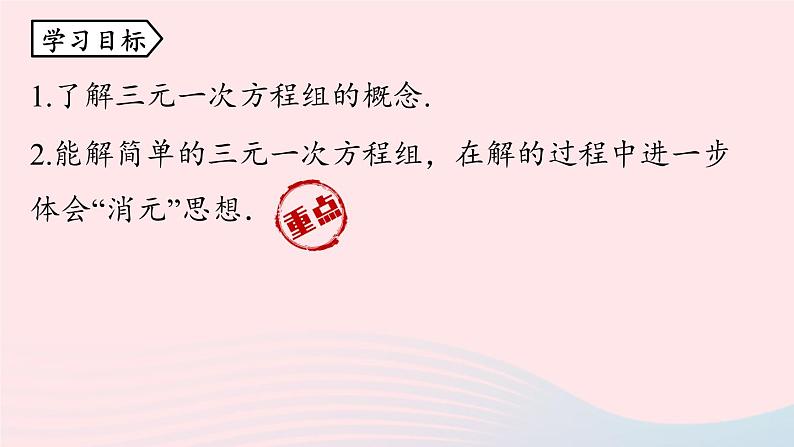 学习目标

1.了解三元一次方程组的概念.

2.能解简单的三元一次方程组，在解的过程中进一步体会“消元”思想. 重点